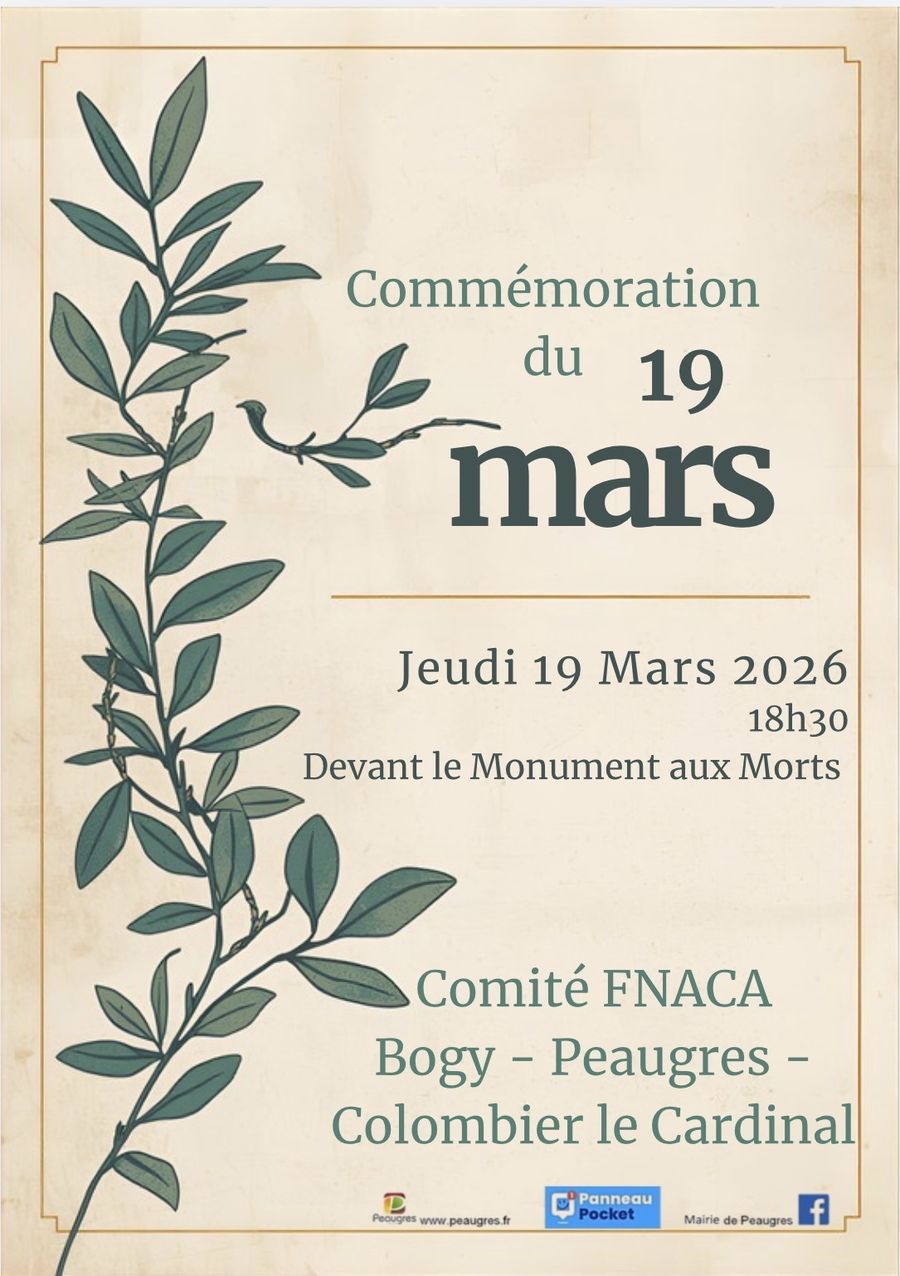 Commémoration
du 19
mars

Jeudi 19 Mars 2026
18h30
Devant le Monument aux Morts

Comité FNACA
Bogy - Peaugres -
Colombier le Cardinal

Peaugres www.peaugres.fr

Panneau Pocket

Mairie de Peaugres